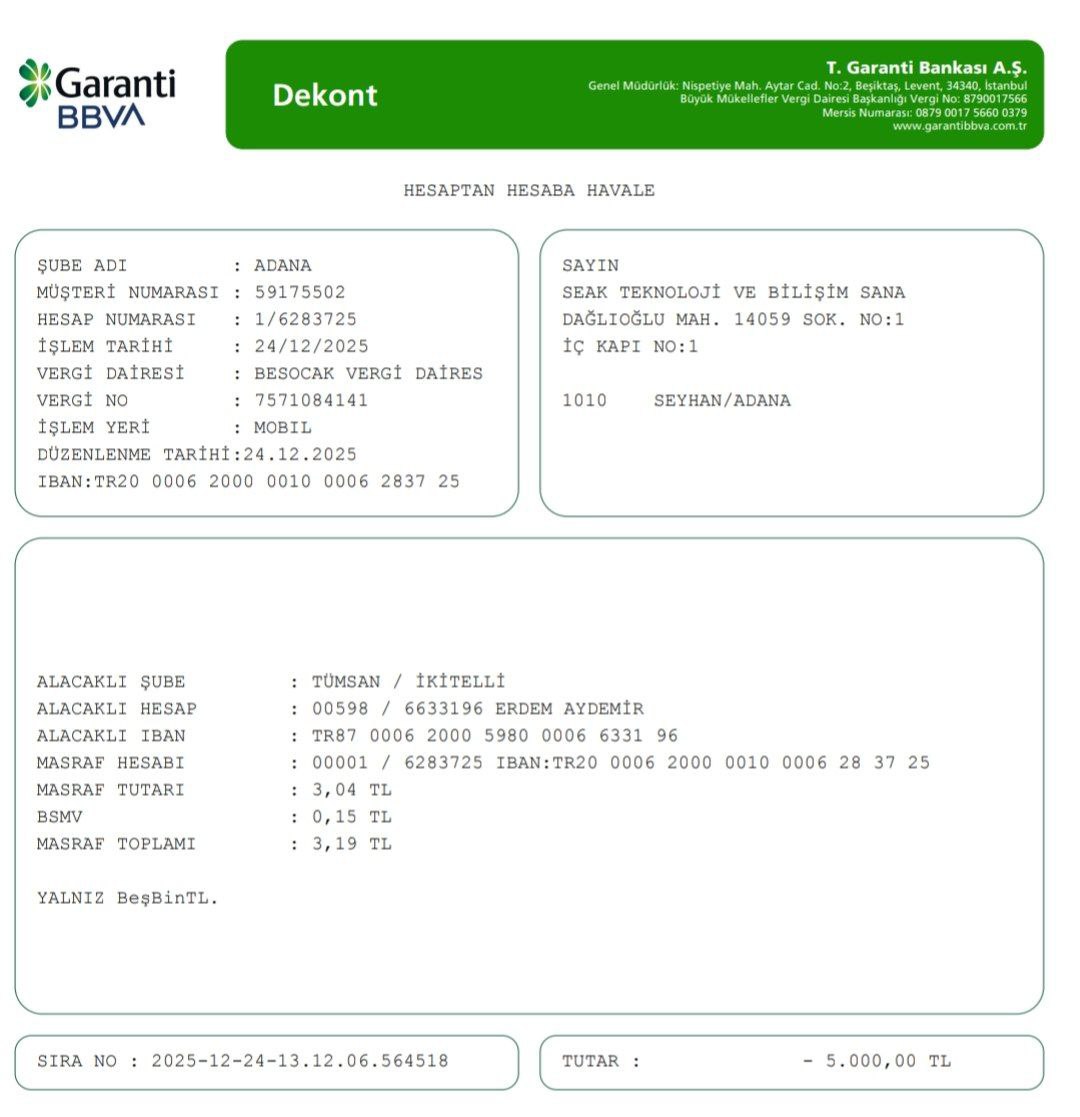 Garanti BBVA

Dekont

T. Garanti Bankası A.Ş.
Genel Müdürlük: Nispetiye Mah. Aytar Cad. No:2, Beşiktaş, Levent, 34340, İstanbul
Büyük Mükellefler Vergi Dairesi Başkanlığı Vergi No: 8790017566
Mersis Numarası: 0879 0017 5660 0379
www.garantibbva.com.tr

HESAPTAN HESABA HAVALE

ŞUBE ADI : ADANA
MÜŞTERİ NUMARASI : 59175502
HESAP NUMARASI : 1/6283725
İŞLEM TARİHİ : 24/12/2025
VERGİ DAİRESİ : BESOCAK VERGİ DAİRES
VERGİ NO : 7571084141
İŞLEM YERİ : MOBIL
DÜZENLENME TARİHİ:24.12.2025
IBAN:TR20 0006 2000 0010 0006 2837 25

SAYIN
SEAK TEKNOLOJİ VE BİLİŞİM SANA
DAĞLIOĞLU MAH. 14059 SOK. NO:1
İÇ KAPI NO:1

1010 SEYHAN/ADANA

ALACAKLI ŞUBE : TÜMSAN / İKİTELLİ
ALACAKLI HESAP : 00598 / 6633196 ERDEM AYDEMİR
ALACAKLI IBAN : TR87 0006 2000 5980 0006 6331 96
MASRAF HESABI : 00001 / 6283725 IBAN:TR20 0006 2000 0010 0006 28 37 25
MASRAF TUTARI : 3,04 TL
BSMV : 0,15 TL
MASRAF TOPLAMI : 3,19 TL

YALNIZ BeşBinTL.

SIRA NO : 2025-12-24-13.12.06.564518

TUTAR : - 5.000,00 TL